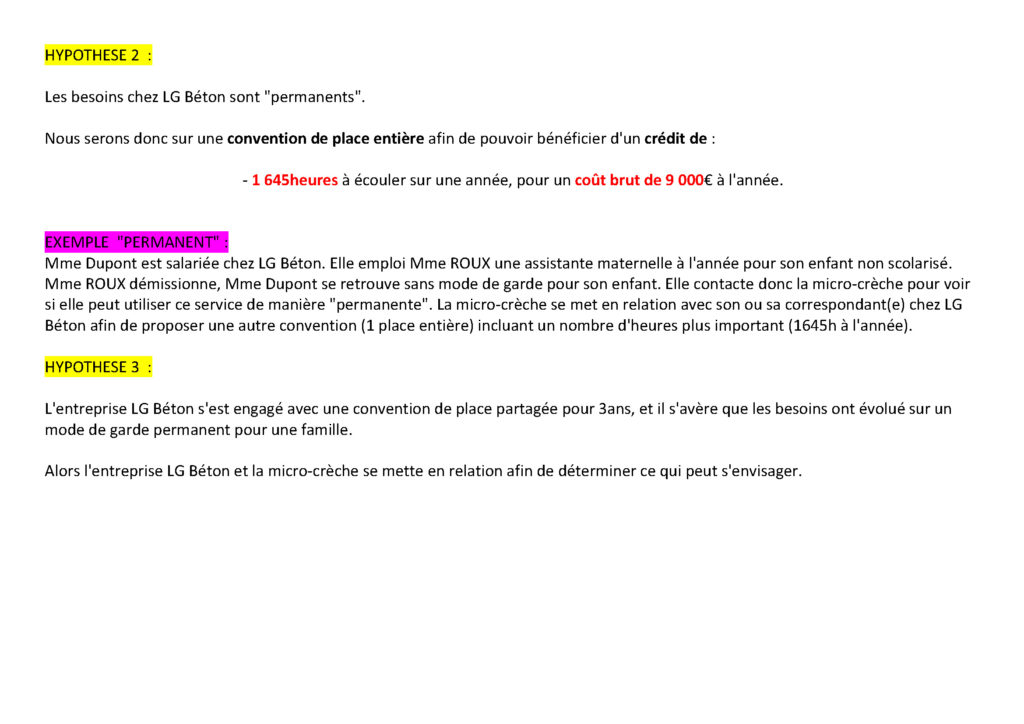 HYPOTHESE 2 :

Les besoins chez LG Béton sont "permanents".

Nous serons donc sur une convention de place entière afin de pouvoir bénéficier d'un crédit de :

- 1 645heures à écouler sur une année, pour un coût brut de 9 000€ à l'année.

EXEMPLE "PERMANENT" :
Mme Dupont est salariée chez LG Béton. Elle emploi Mme ROUX une assistante maternelle à l'année pour son enfant non scolarisé. Mme ROUX démissionne, Mme Dupont se retrouve sans mode de garde pour son enfant. Elle contacte donc la micro-crèche pour voir si elle peut utiliser ce service de manière "permanente". La micro-crèche se met en relation avec son ou sa correspondant(e) chez LG Béton afin de proposer une autre convention (1 place entière) incluant un nombre d'heures plus important (1645h à l'année).

HYPOTHESE 3 :

L'entreprise LG Béton s'est engagé avec une convention de place partagée pour 3ans, et il s'avère que les besoins ont évolué sur un mode de garde permanent pour une famille.

Alors l'entreprise LG Béton et la micro-crèche se mette en relation afin de déterminer ce qui peut s'envisager.